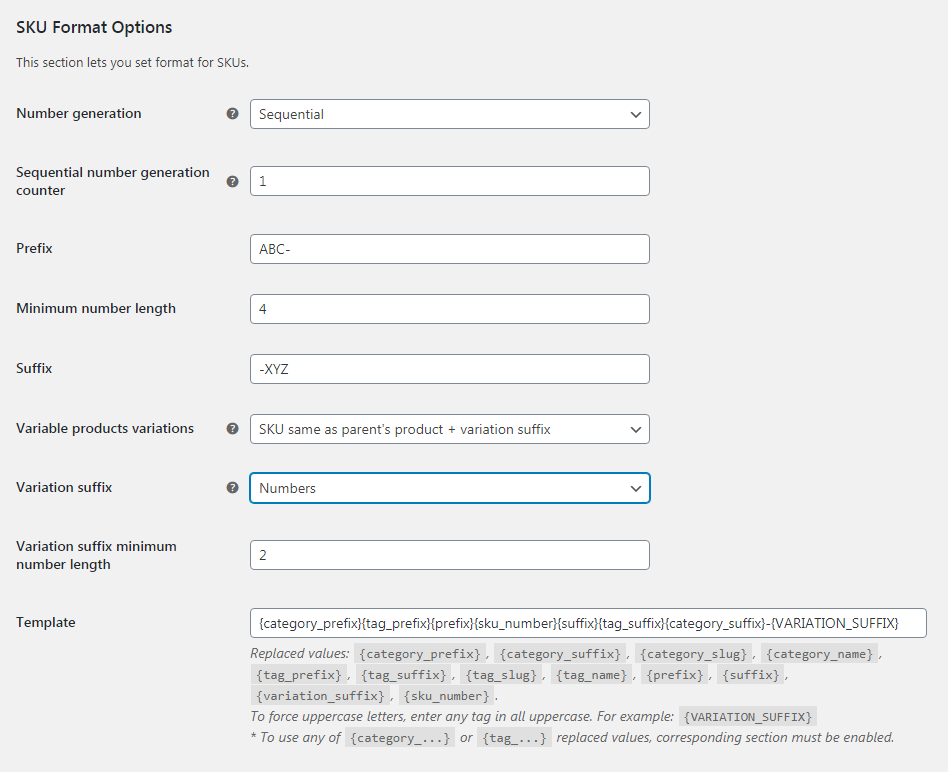 SKU Format Options

This section lets you set format for SKUs.

Number generation

Sequential

Sequential number generation counter

1

Prefix

ABC-

Minimum number length

4

Suffix

-XYZ

Variable products variations

SKU same as parent's product + variation suffix

Variation suffix

Numbers

Variation suffix minimum number length

2

Template

{category_prefix}{tag_prefix}{prefix}{sku_number}{suffix}{tag_suffix}{category_suffix}-{VARIATION_SUFFIX}

Replaced values: {category_prefix} , {category_suffix} , {category_slug} , {category_name} , {tag_prefix} , {tag_suffix} , {tag_slug} , {tag_name} , {prefix} , {suffix} , {variation_suffix} , {sku_number} .
To force uppercase letters, enter any tag in all uppercase. For example: {VARIATION_SUFFIX}
* To use any of {category_...} or {tag_...} replaced values, corresponding section must be enabled.